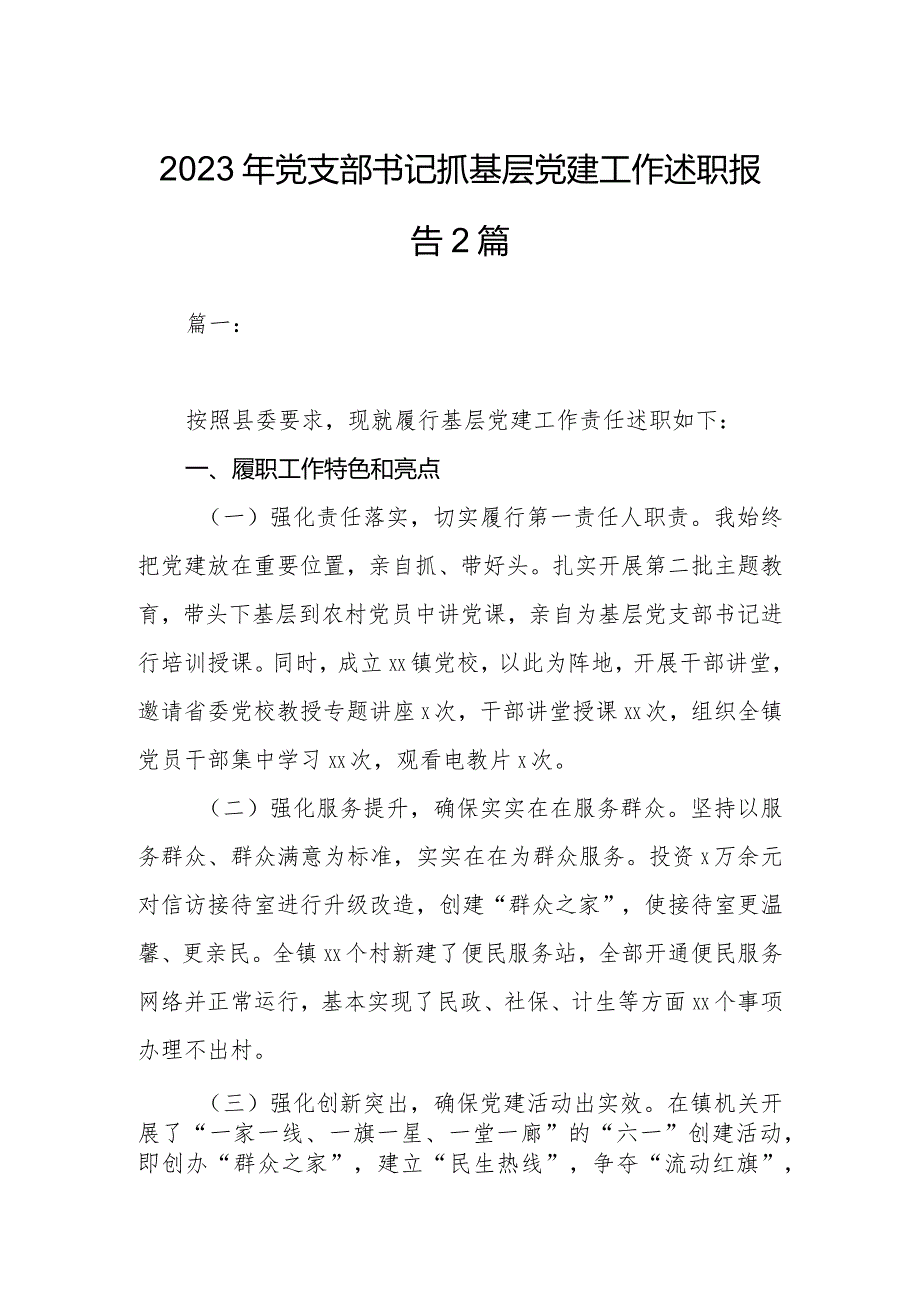 2023年党支部书记抓基层党建工作述职报告2篇

篇一：

按照县委要求，现就履行基层党建工作责任述职如下：

一、履职工作特色和亮点

（一）强化责任落实，切实履行第一责任人职责。我始终把党建放在重要位置，亲自抓、带好头。扎实开展第二批主题教育，带头下基层到农村党员中讲党课，亲自为基层党支部书记进行培训授课。同时，成立xx镇党校，以此为阵地，开展干部讲堂，邀请省委党校教授专题讲座x次，干部讲堂授课xx次，组织全镇党员干部集中学习xx次，观看电教片x次。

（二）强化服务提升，确保实实在在服务群众。坚持以服务群众、群众满意为标准，实实在在为群众服务。投资x万余元对信访接待室进行升级改造，创建“群众之家”，使接待室更温馨、更亲民。全镇xx个村新建了便民服务站，全部开通便民服务网络并正常运行，基本实现了民政、社保、计生等方面xx个事项办理不出村。

（三）强化创新突出，确保党建活动出实效。在镇机关开展了“一家一线、一旗一星、一堂一廊”的“六一”创建活动，即创办“群众之家”，建立“民生热线”，争夺“流动红旗”，